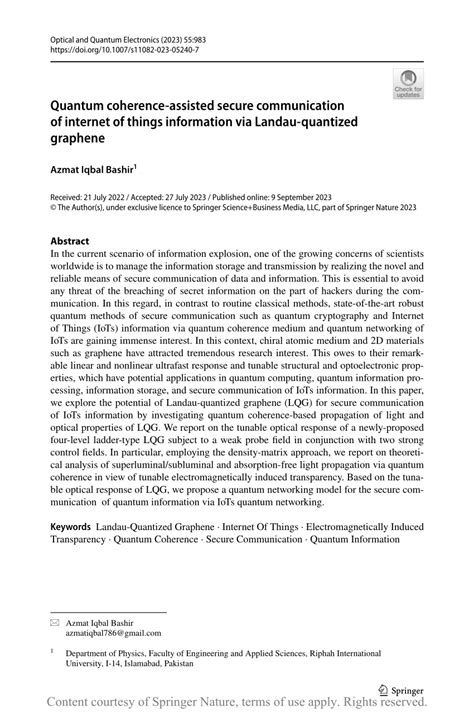 Optical and Quantum Electronics (2023) 55:983
https://doi.org/10.1007/s11082-023-05240-7

Check for updates

Quantum coherence-assisted secure communication of internet of things information via Landau-quantized graphene

Azmat Iqbal Bashir$^1$

Received: 21 July 2022 / Accepted: 27 July 2023 / Published online: 9 September 2023
© The Author(s), under exclusive licence to Springer Science+Business Media, LLC, part of Springer Nature 2023

Abstract
In the current scenario of information explosion, one of the growing concerns of scientists worldwide is to manage the information storage and transmission by realizing the novel and reliable means of secure communication of data and information. This is essential to avoid any threat of the breaching of secret information on the part of hackers during the communication. In this regard, in contrast to routine classical methods, state-of-the-art robust quantum methods of secure communication such as quantum cryptography and Internet of Things (IoTs) information via quantum coherence medium and quantum networking of IoTs are gaining immense interest. In this context, chiral atomic medium and 2D materials such as graphene have attracted tremendous research interest. This owes to their remarkable linear and nonlinear ultrafast response and tunable structural and optoelectronic properties, which have potential applications in quantum computing, quantum information processing, information storage, and secure communication of IoTs information. In this paper, we explore the potential of Landau-quantized graphene (LQG) for secure communication of IoTs information by investigating quantum coherence-based propagation of light and optical properties of LQG. We report on the tunable optical response of a newly-proposed four-level ladder-type LQG subject to a weak probe field in conjunction with two strong control fields. In particular, employing the density-matrix approach, we report on theoretical analysis of superluminal/subluminal and absorption-free light propagation via quantum coherence in view of tunable electromagnetically induced transparency. Based on the tunable optical response of LQG, we propose a quantum networking model for the secure communication of quantum information via IoTs quantum networking.

Keywords Landau-Quantized Graphene · Internet Of Things · Electromagnetically Induced Transparency · Quantum Coherence · Secure Communication · Quantum Information

Azmat Iqbal Bashir
azmatiqbal786@gmail.com

$^1$ Department of Physics, Faculty of Engineering and Applied Sciences, Riphah International University, I-14, Islamabad, Pakistan

Springer

Content courtesy of Springer Nature, terms of use apply. Rights reserved.